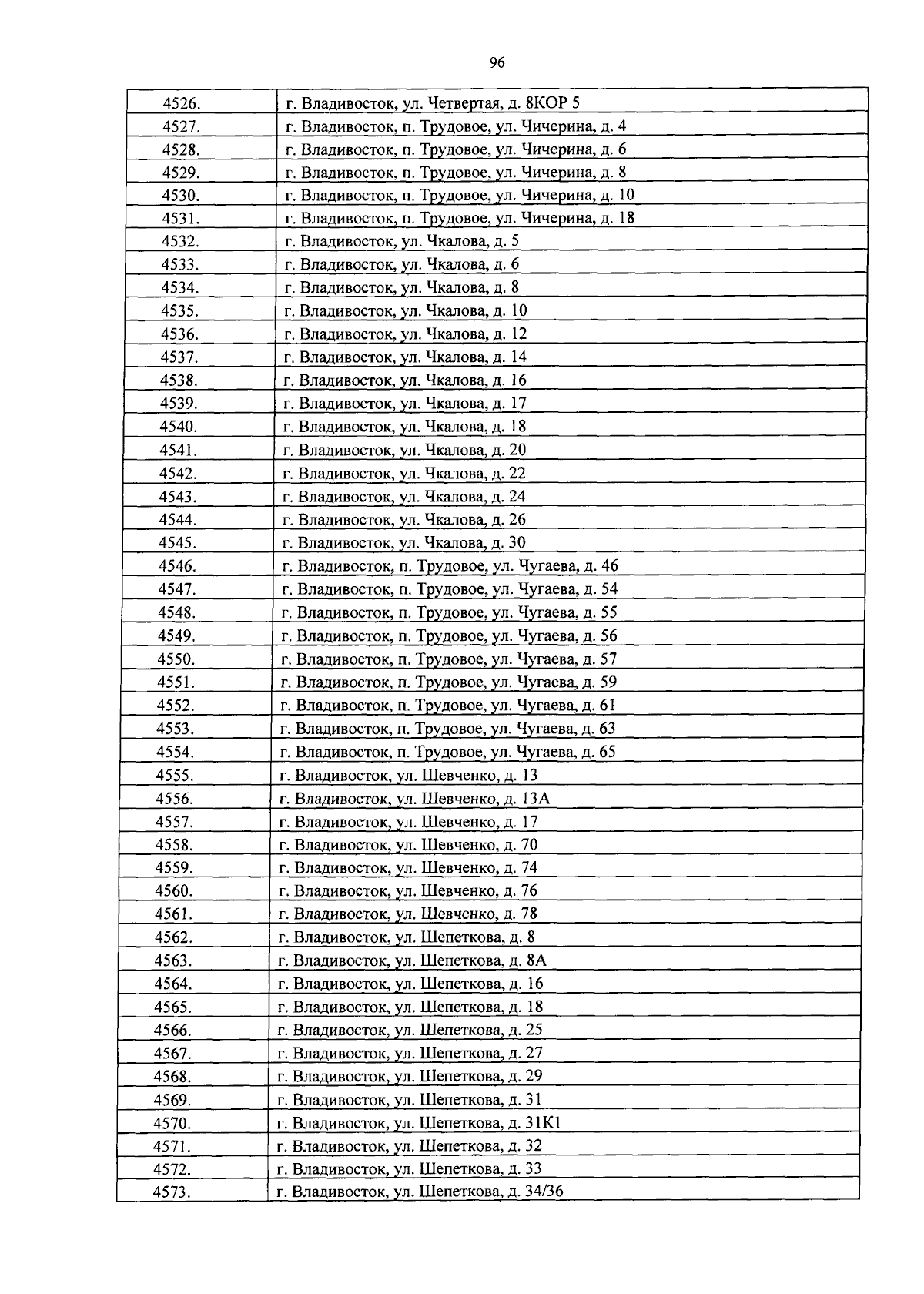 96

| 4526. | г. Владивосток, ул. Четвертая, д. 8КОР 5 |
|---|---|
| 4527. | г. Владивосток, п. Трудовое, ул. Чичерина, д. 4 |
| 4528. | г. Владивосток, п. Трудовое, ул. Чичерина, д. 6 |
| 4529. | г. Владивосток, п. Трудовое, ул. Чичерина, д. 8 |
| 4530. | г. Владивосток, п. Трудовое, ул. Чичерина, д. 10 |
| 4531. | г. Владивосток, п. Трудовое, ул. Чичерина, д. 18 |
| 4532. | г. Владивосток, ул. Чкалова, д. 5 |
| 4533. | г. Владивосток, ул. Чкалова, д. 6 |
| 4534. | г. Владивосток, ул. Чкалова, д. 8 |
| 4535. | г. Владивосток, ул. Чкалова, д. 10 |
| 4536. | г. Владивосток, ул. Чкалова, д. 12 |
| 4537. | г. Владивосток, ул. Чкалова, д. 14 |
| 4538. | г. Владивосток, ул. Чкалова, д. 16 |
| 4539. | г. Владивосток, ул. Чкалова, д. 17 |
| 4540. | г. Владивосток, ул. Чкалова, д. 18 |
| 4541. | г. Владивосток, ул. Чкалова, д. 20 |
| 4542. | г. Владивосток, ул. Чкалова, д. 22 |
| 4543. | г. Владивосток, ул. Чкалова, д. 24 |
| 4544. | г. Владивосток, ул. Чкалова, д. 26 |
| 4545. | г. Владивосток, ул. Чкалова, д. 30 |
| 4546. | г. Владивосток, п. Трудовое, ул. Чугаева, д. 46 |
| 4547. | г. Владивосток, п. Трудовое, ул. Чугаева, д. 54 |
| 4548. | г. Владивосток, п. Трудовое, ул. Чугаева, д. 55 |
| 4549. | г. Владивосток, п. Трудовое, ул. Чугаева, д. 56 |
| 4550. | г. Владивосток, п. Трудовое, ул. Чугаева, д. 57 |
| 4551. | г. Владивосток, п. Трудовое, ул. Чугаева, д. 59 |
| 4552. | г. Владивосток, п. Трудовое, ул. Чугаева, д. 61 |
| 4553. | г. Владивосток, п. Трудовое, ул. Чугаева, д. 63 |
| 4554. | г. Владивосток, п. Трудовое, ул. Чугаева, д. 65 |
| 4555. | г. Владивосток, ул. Шевченко, д. 13 |
| 4556. | г. Владивосток, ул. Шевченко, д. 13А |
| 4557. | г. Владивосток, ул. Шевченко, д. 17 |
| 4558. | г. Владивосток, ул. Шевченко, д. 70 |
| 4559. | г. Владивосток, ул. Шевченко, д. 74 |
| 4560. | г. Владивосток, ул. Шевченко, д. 76 |
| 4561. | г. Владивосток, ул. Шевченко, д. 78 |
| 4562. | г. Владивосток, ул. Шепеткова, д. 8 |
| 4563. | г. Владивосток, ул. Шепеткова, д. 8А |
| 4564. | г. Владивосток, ул. Шепеткова, д. 16 |
| 4565. | г. Владивосток, ул. Шепеткова, д. 18 |
| 4566. | г. Владивосток, ул. Шепеткова, д. 25 |
| 4567. | г. Владивосток, ул. Шепеткова, д. 27 |
| 4568. | г. Владивосток, ул. Шепеткова, д. 29 |
| 4569. | г. Владивосток, ул. Шепеткова, д. 31 |
| 4570. | г. Владивосток, ул. Шепеткова, д. 31К1 |
| 4571. | г. Владивосток, ул. Шепеткова, д. 32 |
| 4572. | г. Владивосток, ул. Шепеткова, д. 33 |
| 4573. | г. Владивосток, ул. Шепеткова, д. 34/36 |